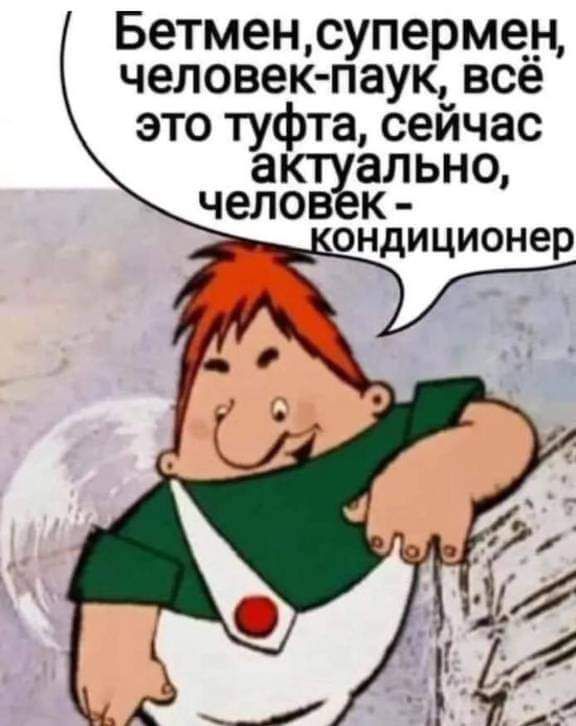 Бетмен,супермен, человек-паук, всё это туфта, сейчас актуально, человек - кондиционер